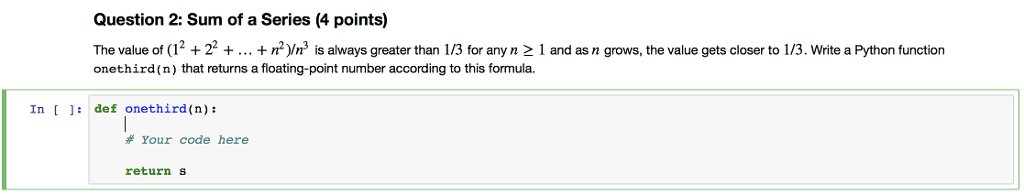 Question 2: Sum of a Series (4 points)

The value of $(1^2 + 2^2 + \ldots + n^2)/n^3$ is always greater than $1/3$ for any $n \geq 1$ and as $n$ grows, the value gets closer to $1/3$. Write a Python function onethird(n) that returns a floating-point number according to this formula.

In [ ]: def onethird(n):

    # Your code here

    return s